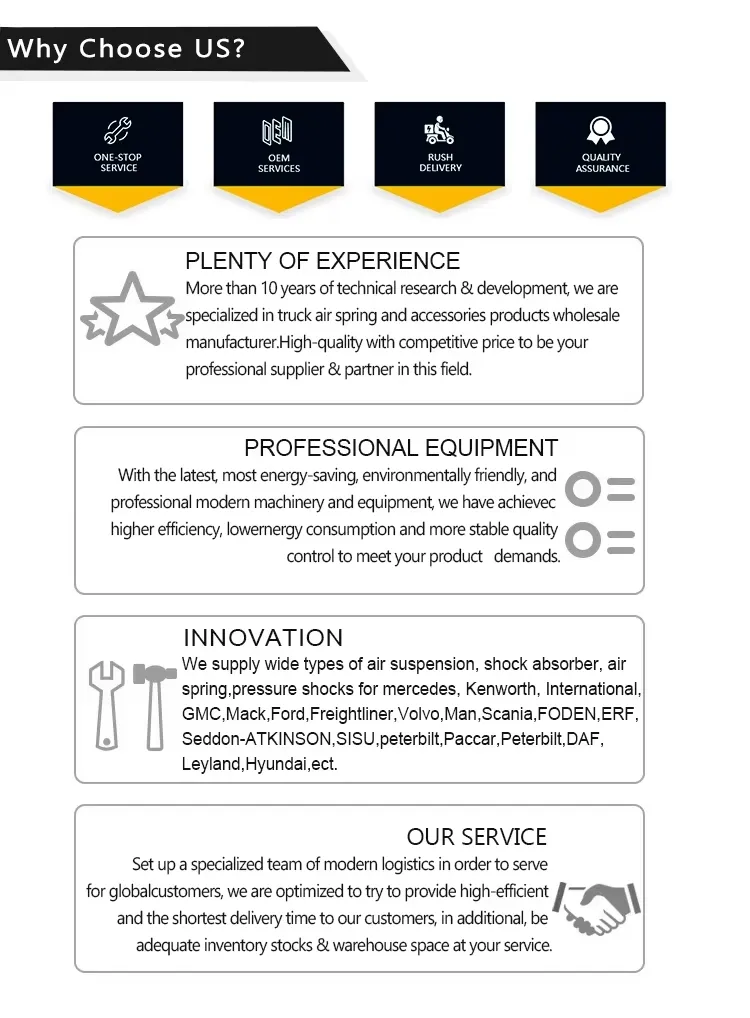 Why Choose US?

ONE-STOP SERVICE

OEM SERVICES

RUSH DELIVERY

QUALITY ASSURANCE

PLENTY OF EXPERIENCE

More than 10 years of technical research & development, we are specialized in truck air spring and accessories products wholesale manufacturer.High-quality with competitive price to be your professional supplier & partner in this field.

PROFESSIONAL EQUIPMENT

With the latest, most energy-saving, environmentally friendly, and professional modern machinery and equipment, we have achievec higher efficiency, lowernergy consumption and more stable quality control to meet your product demands.

INNOVATION

We supply wide types of air suspension, shock absorber, air spring,pressure shocks for mercedes, Kenworth, International, GMC,Mack,Ford,Freightliner,Volvo,Man,Scania,FODEN,ERF, Seddon-ATKINSON,SISU,peterbilt,Paccar,Peterbilt,DAF, Leyland,Hyundai,ect.

OUR SERVICE

Set up a specialized team of modern logistics in order to serve for globalcustomers, we are optimized to try to provide high-efficient and the shortest delivery time to our customers, in additional, be adequate inventory stocks & warehouse space at your service.